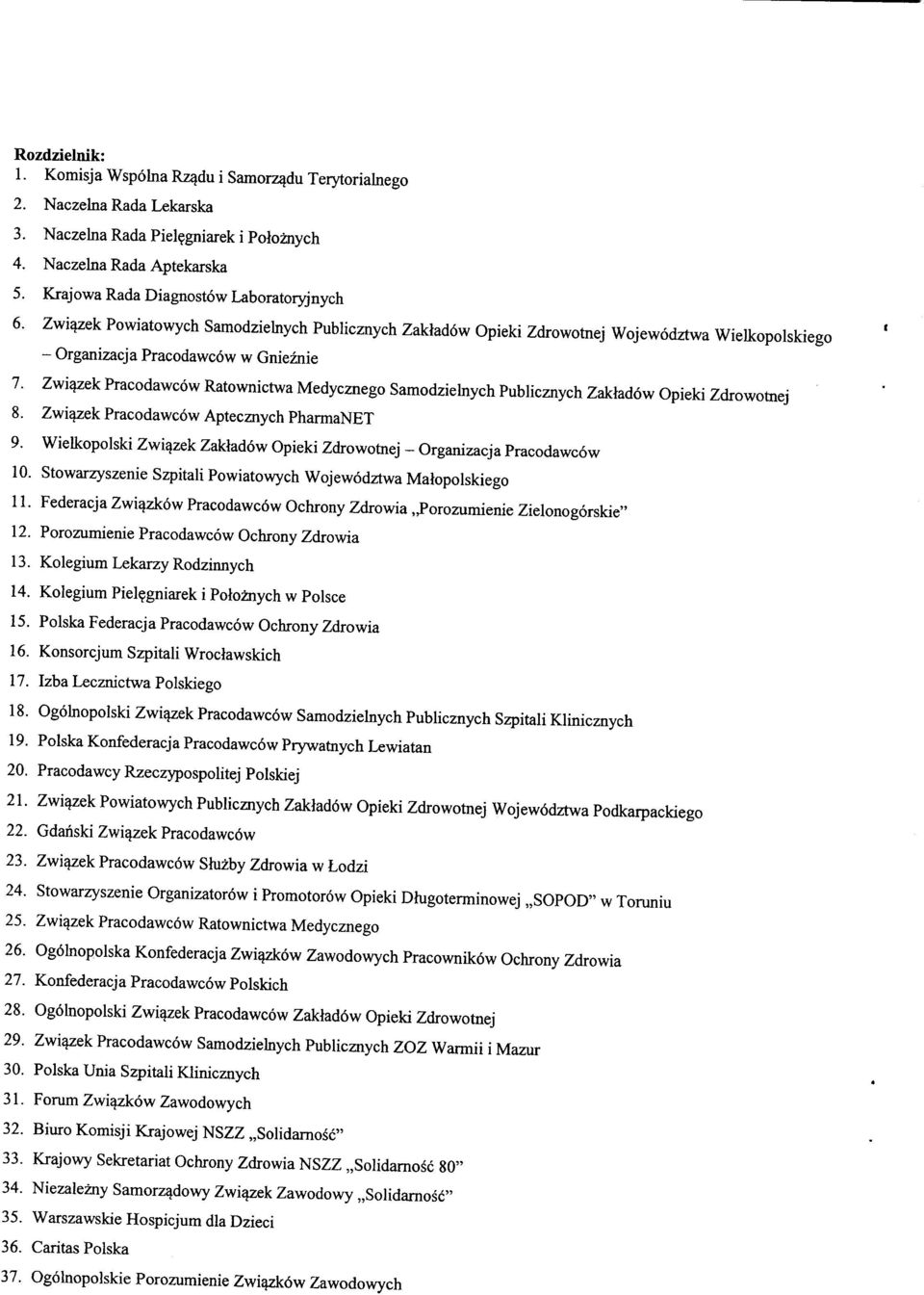 Rozdzielnik:
1. Komisja Wspólna Rządu i Samorządu Terytorialnego
2. Naczelna Rada Lekarska
3. Naczelna Rada Pielęgniarek i Położnych
4. Naczelna Rada Aptekarska
5. Krajowa Rada Diagnostów Laboratoryjnych
6. Związek Powiatowych Samodzielnych Publicznych Zakładów Opieki Zdrowotnej Województwa Wielkopolskiego – Organizacja Pracodawców w Gnieźnie
7. Związek Pracodawców Ratownictwa Medycznego Samodzielnych Publicznych Zakładów Opieki Zdrowotnej
8. Związek Pracodawców Aptecznych PharmaNET
9. Wielkopolski Związek Zakładów Opieki Zdrowotnej – Organizacja Pracodawców
10. Stowarzyszenie Szpitali Powiatowych Województwa Małopolskiego
11. Federacja Związków Pracodawców Ochrony Zdrowia „Porozumienie Zielonogórskie"
12. Porozumienie Pracodawców Ochrony Zdrowia
13. Kolegium Lekarzy Rodzinnych
14. Kolegium Pielęgniarek i Położnych w Polsce
15. Polska Federacja Pracodawców Ochrony Zdrowia
16. Konsorcjum Szpitali Wrocławskich
17. Izba Lecznictwa Polskiego
18. Ogólnopolski Związek Pracodawców Samodzielnych Publicznych Szpitali Klinicznych
19. Polska Konfederacja Pracodawców Prywatnych Lewiatan
20. Pracodawcy Rzeczypospolitej Polskiej
21. Związek Powiatowych Publicznych Zakładów Opieki Zdrowotnej Województwa Podkarpackiego
22. Gdański Związek Pracodawców
23. Związek Pracodawców Służby Zdrowia w Łodzi
24. Stowarzyszenie Organizatorów i Promotorów Opieki Długoterminowej „SOPOD" w Toruniu
25. Związek Pracodawców Ratownictwa Medycznego
26. Ogólnopolska Konfederacja Związków Zawodowych Pracowników Ochrony Zdrowia
27. Konfederacja Pracodawców Polskich
28. Ogólnopolski Związek Pracodawców Zakładów Opieki Zdrowotnej
29. Związek Pracodawców Samodzielnych Publicznych ZOZ Warmii i Mazur
30. Polska Unia Szpitali Klinicznych
31. Forum Związków Zawodowych
32. Biuro Komisji Krajowej NSZZ „Solidarność"
33. Krajowy Sekretariat Ochrony Zdrowia NSZZ „Solidarność 80"
34. Niezależny Samorządowy Związek Zawodowy „Solidarność"
35. Warszawskie Hospicjum dla Dzieci
36. Caritas Polska
37. Ogólnopolskie Porozumienie Związków Zawodowych